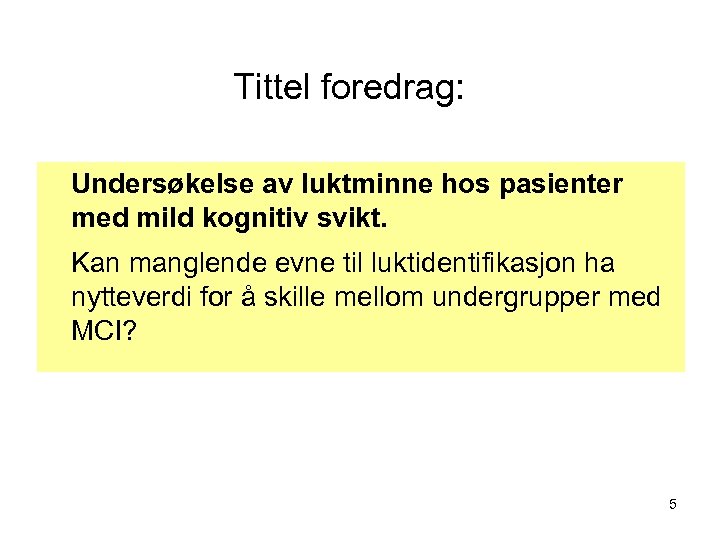 Tittel foredrag:

Undersøkelse av luktminne hos pasienter med mild kognitiv svikt.

Kan manglende evne til luktidentifikasjon ha nytteverdi for å skille mellom undergrupper med MCI?

5